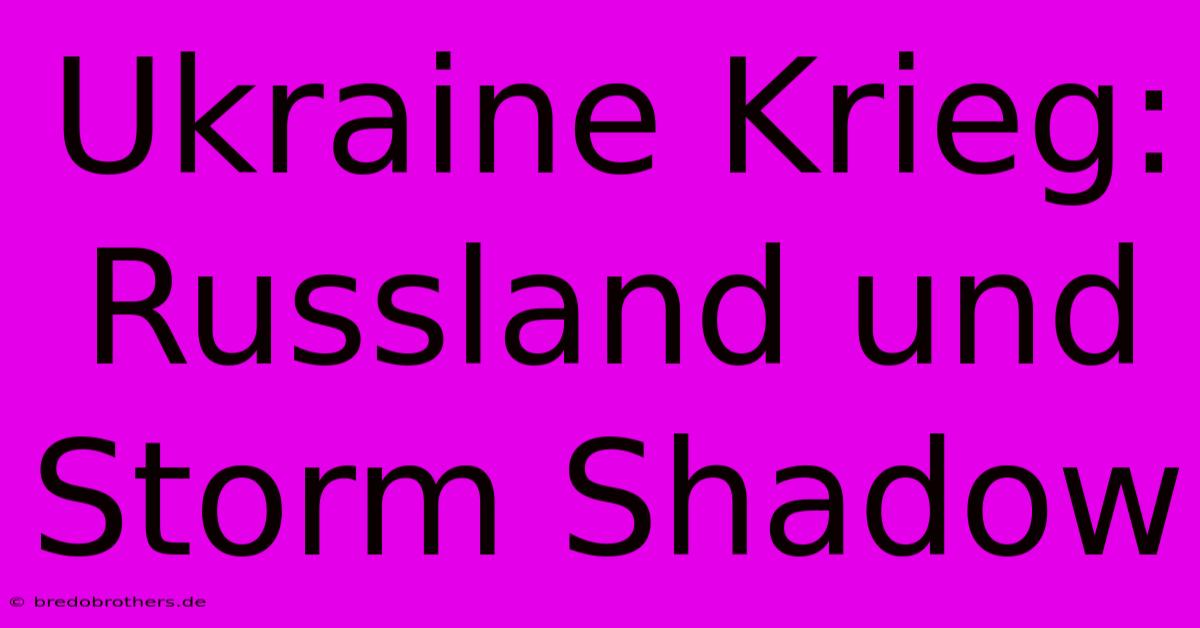 Ukraine Krieg: Russland und Storm Shadow

© bredobrothers.de